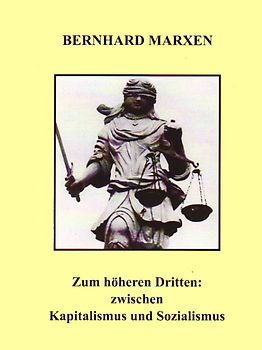 BERNHARD MARXEN

Zum höheren Dritten:
zwischen
Kapitalismus und Sozialismus